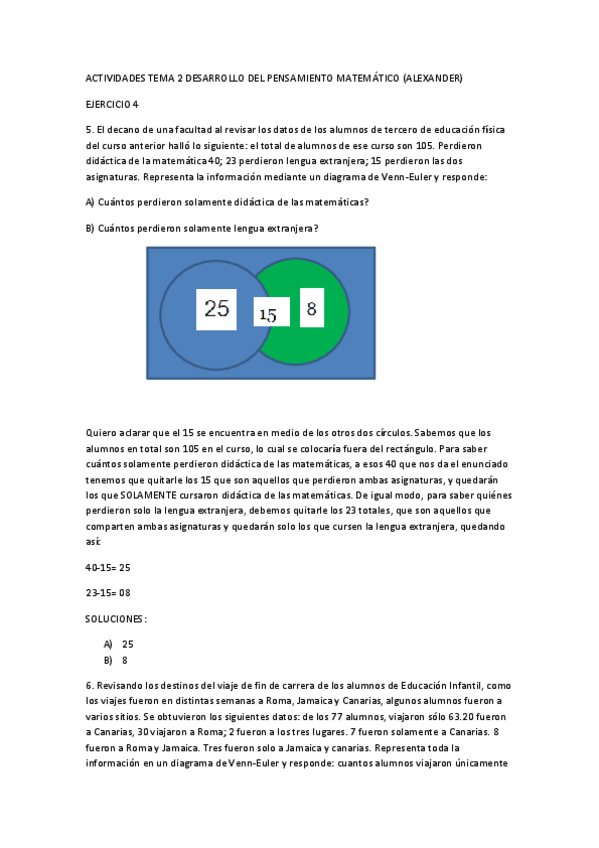 ACTIVIDADES TEMA 2 DESARROLLO DEL PENSAMIENTO MATEMÁTICO (ALEXANDER)

EJERCICIO 4

5. El decano de una facultad al revisar los datos de los alumnos de tercero de educación física del curso anterior halló lo siguiente: el total de alumnos de ese curso son 105. Perdieron didáctica de la matemática 40; 23 perdieron lengua extranjera; 15 perdieron las dos asignaturas. Representa la información mediante un diagrama de Venn-Euler y responde:

A) Cuántos perdieron solamente didáctica de las matemáticas?

B) Cuántos perdieron solamente lengua extranjera?

25

15

8

Quiero aclarar que el 15 se encuentra en medio de los otros dos círculos. Sabemos que los alumnos en total son 105 en el curso, lo cual se colocaría fuera del rectángulo. Para saber cuántos solamente perdieron didáctica de las matemáticas, a esos 40 que nos da el enunciado tenemos que quitarle los 15 que son aquellos que perdieron ambas asignaturas, y quedarán los que SOLAMENTE cursaron didáctica de las matemáticas. De igual modo, para saber quiénes perdieron solo la lengua extranjera, debemos quitarle los 23 totales, que son aquellos que comparten ambas asignaturas y quedarán solo los que cursen la lengua extranjera, quedando así:

40-15= 25

23-15= 08

SOLUCIONES:

A) 25
B) 8

6. Revisando los destinos del viaje de fin de carrera de los alumnos de Educación Infantil, como los viajes fueron en distintas semanas a Roma, Jamaica y Canarias, algunos alumnos fueron a varios sitios. Se obtuvieron los siguientes datos: de los 77 alumnos, viajaron sólo 63.20 fueron a Canarias, 30 viajaron a Roma; 2 fueron a los tres lugares. 7 fueron solamente a Canarias. 8 fueron a Roma y Jamaica. Tres fueron solo a Jamaica y canarias. Representa toda la información en un diagrama de Venn-Euler y responde: cuantos alumnos viajaron únicamente